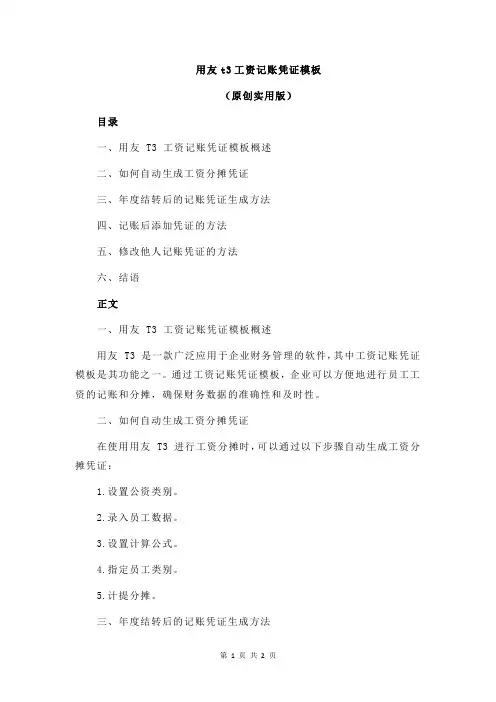 用友 t3 工资记账凭证模板

（原创实用版）

目录

一、用友 T3 工资记账凭证模板概述

二、如何自动生成工资分摊凭证

三、年度结转后的记账凭证生成方法

四、记账后添加凭证的方法

五、修改他人记账凭证的方法

六、结语

正文

一、用友 T3 工资记账凭证模板概述

用友 T3 是一款广泛应用于企业财务管理的软件，其中工资记账凭证模板是其功能之一。通过工资记账凭证模板，企业可以方便地进行员工工资的记账和分摊，确保财务数据的准确性和及时性。

二、如何自动生成工资分摊凭证

在使用用友 T3 进行工资分摊时，可以通过以下步骤自动生成工资分摊凭证：

1.设置公资类别。

2.录入员工数据。

3.设置计算公式。

4.指定员工类别。

5.计提分摊。

三、年度结转后的记账凭证生成方法

第 1 页 共 2 页